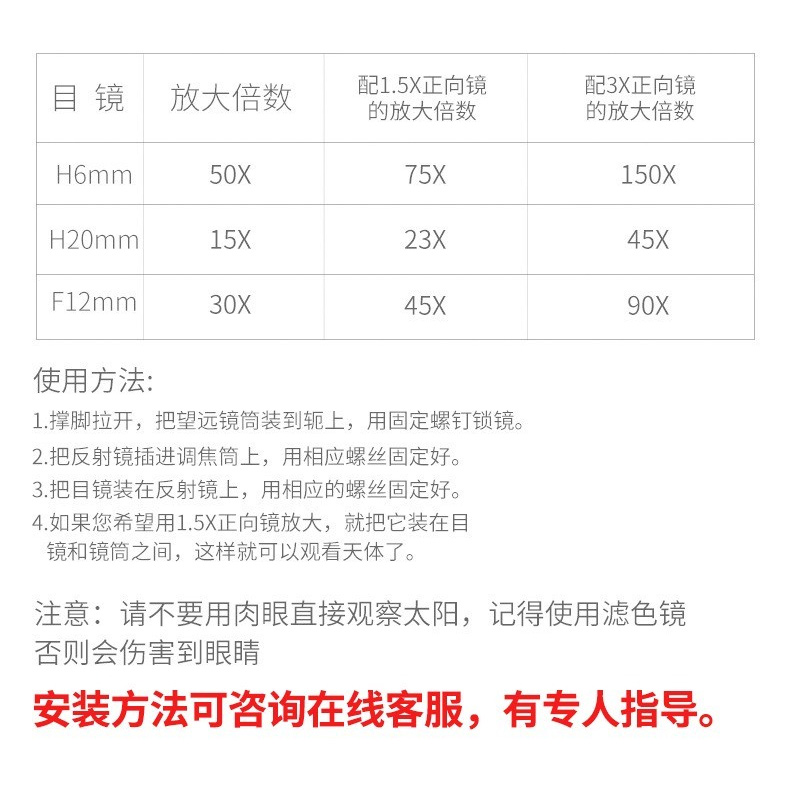 | 目 镜 | 放大倍数 | 配1.5X正向镜的放大倍数 | 配3X正向镜的放大倍数 |
|---|---|---|---|
| H6mm | 50X | 75X | 150X |
| H20mm | 15X | 23X | 45X |
| F12mm | 30X | 45X | 90X |

使用方法:

1.撑脚拉开，把望远镜筒装到轭上，用固定螺钉锁镜。

2.把反射镜插进调焦筒上，用相应螺丝固定好。

3.把目镜装在反射镜上，用相应的螺丝固定好。

4.如果您希望用1.5X正向镜放大，就把它装在目镜和镜筒之间，这样就可以观看天体了。

注意：请不要用肉眼直接观察太阳，记得使用滤色镜否则会伤害到眼睛

安装方法可咨询在线客服，有专人指导。